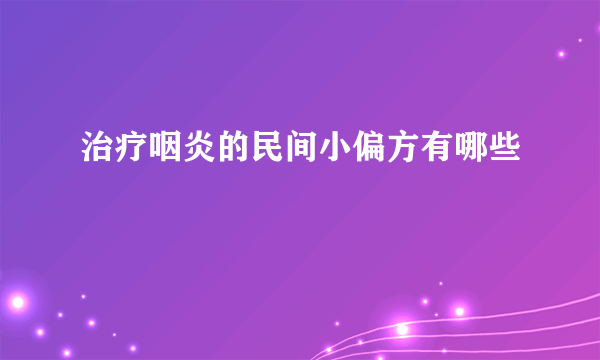 治疗咽炎的民间小偏方有哪些